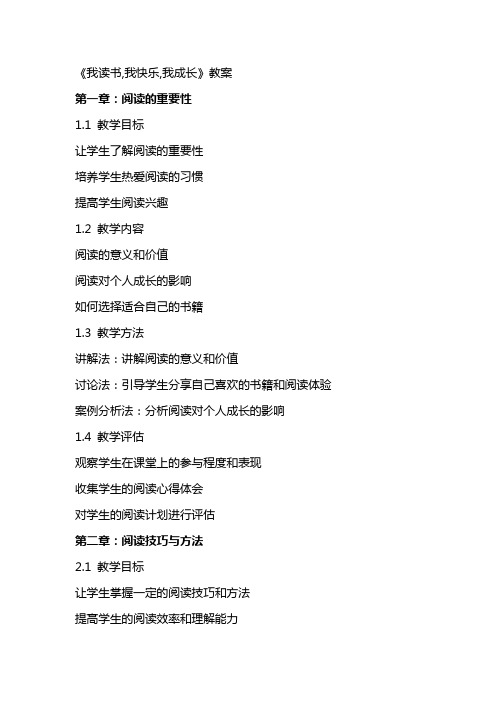 《我读书,我快乐,我成长》教案

第一章：阅读的重要性

1.1 教学目标

让学生了解阅读的重要性

培养学生热爱阅读的习惯

提高学生阅读兴趣

1.2 教学内容

阅读的意义和价值

阅读对个人成长的影响

如何选择适合自己的书籍

1.3 教学方法

讲解法：讲解阅读的意义和价值

讨论法：引导学生分享自己喜欢的书籍和阅读体验

案例分析法：分析阅读对个人成长的影响

1.4 教学评估

观察学生在课堂上的参与程度和表现

收集学生的阅读心得体会

对学生的阅读计划进行评估

第二章：阅读技巧与方法

2.1 教学目标

让学生掌握一定的阅读技巧和方法

提高学生的阅读效率和理解能力